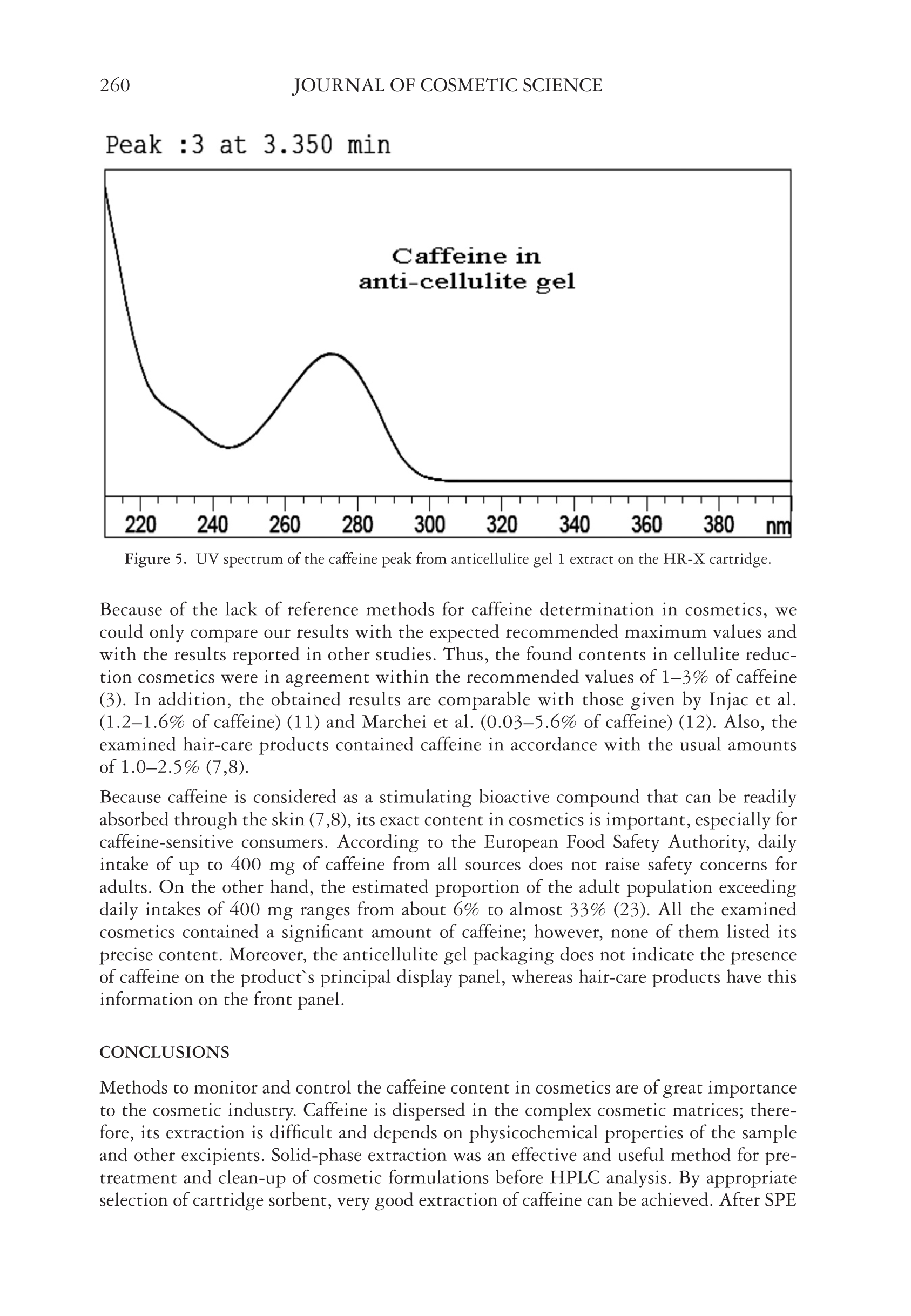 260 JOURNAL OF COSMETIC SCIENCE

Peak :3 at 3.350 min

Caffeine in anti-cellulite gel

220 240 260 280 300 320 340 360 380 nm

Figure 5. UV spectrum of the caffeine peak from anticellulite gel 1 extract on the HR-X cartridge.

Because of the lack of reference methods for caffeine determination in cosmetics, we could only compare our results with the expected recommended maximum values and with the results reported in other studies. Thus, the found contents in cellulite reduction cosmetics were in agreement within the recommended values of 1–3% of caffeine (3). In addition, the obtained results are comparable with those given by Injac et al. (1.2–1.6% of caffeine) (11) and Marchei et al. (0.03–5.6% of caffeine) (12). Also, the examined hair-care products contained caffeine in accordance with the usual amounts of 1.0–2.5% (7,8).

Because caffeine is considered as a stimulating bioactive compound that can be readily absorbed through the skin (7,8), its exact content in cosmetics is important, especially for caffeine-sensitive consumers. According to the European Food Safety Authority, daily intake of up to 400 mg of caffeine from all sources does not raise safety concerns for adults. On the other hand, the estimated proportion of the adult population exceeding daily intakes of 400 mg ranges from about 6% to almost 33% (23). All the examined cosmetics contained a significant amount of caffeine; however, none of them listed its precise content. Moreover, the anticellulite gel packaging does not indicate the presence of caffeine on the product`s principal display panel, whereas hair-care products have this information on the front panel.

CONCLUSIONS

Methods to monitor and control the caffeine content in cosmetics are of great importance to the cosmetic industry. Caffeine is dispersed in the complex cosmetic matrices; therefore, its extraction is difficult and depends on physicochemical properties of the sample and other excipients. Solid-phase extraction was an effective and useful method for pretreatment and clean-up of cosmetic formulations before HPLC analysis. By appropriate selection of cartridge sorbent, very good extraction of caffeine can be achieved. After SPE